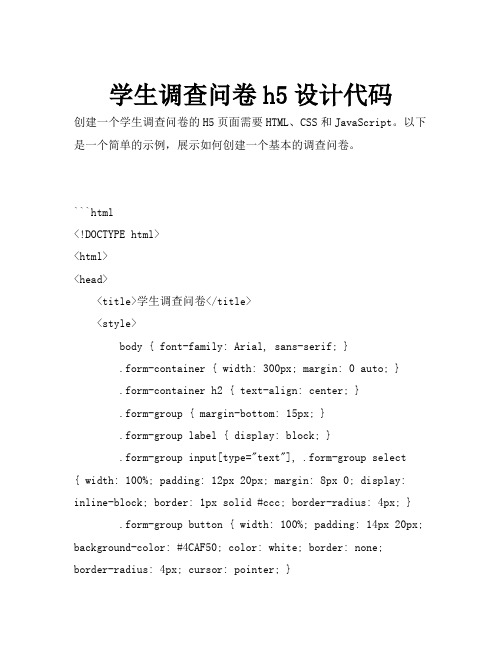 学生调查问卷 h5 设计代码

创建一个学生调查问卷的 H5 页面需要 HTML、CSS 和 JavaScript。以下是一个简单的示例，展示如何创建一个基本的调查问卷。

```html
<!DOCTYPE html>
<html>
<head>
    <title>学生调查问卷</title>
    <style>
        body { font-family: Arial, sans-serif; }
        .form-container { width: 300px; margin: 0 auto; }
        .form-container h2 { text-align: center; }
        .form-group { margin-bottom: 15px; }
        .form-group label { display: block; }
        .form-group input[type="text"], .form-group select { width: 100%; padding: 12px 20px; margin: 8px 0; display: inline-block; border: 1px solid #ccc; border-radius: 4px; }
        .form-group button { width: 100%; padding: 14px 20px; background-color: #4CAF50; color: white; border: none; border-radius: 4px; cursor: pointer; }